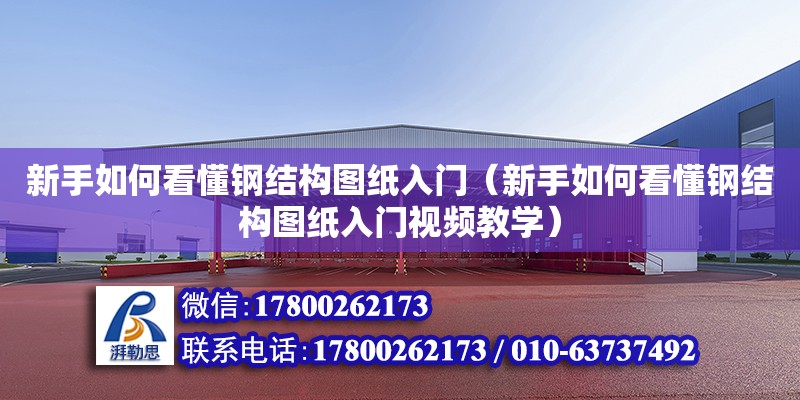 新手如何看懂钢结构图纸入门（新手如何看懂钢结构图纸入门视频教学）

湃勒思

微信:17800262173

联系电话:17800262173 / 010-63737492